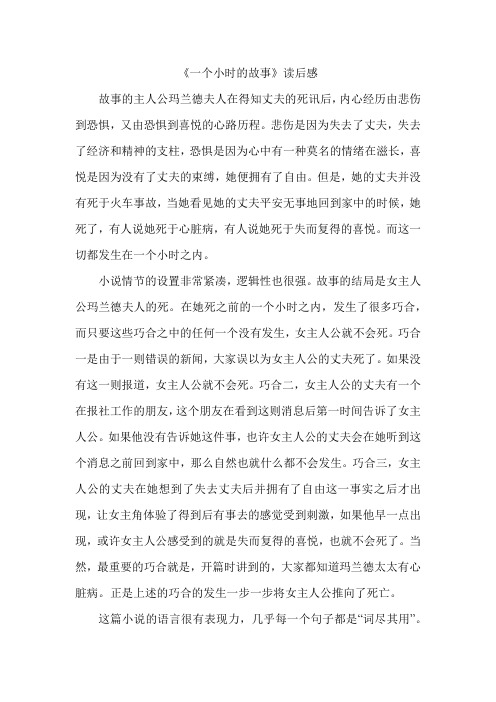 《一个小时的故事》读后感

故事的主人公玛兰德夫人在得知丈夫的死讯后，内心经历由悲伤到恐惧，又由恐惧到喜悦的心路历程。悲伤是因为失去了丈夫，失去了经济和精神的支柱，恐惧是因为心中有一种莫名的情绪在滋长，喜悦是因为没有了丈夫的束缚，她便拥有了自由。但是，她的丈夫并没有死于火车事故，当她看见她的丈夫平安无事地回到家中的时候，她死了，有人说她死于心脏病，有人说她死于失而复得的喜悦。而这一切都发生在一个小时之内。

小说情节的设置非常紧凑，逻辑性也很强。故事的结局是女主人公玛兰德夫人的死。在她死之前的一个小时之内，发生了很多巧合，而只要这些巧合之中的任何一个没有发生，女主人公就不会死。巧合一是由于一则错误的新闻，大家误以为女主人公的丈夫死了。如果没有这一则报道，女主人公就不会死。巧合二，女主人公的丈夫有一个在报社工作的朋友，这个朋友在看到这则消息后第一时间告诉了女主人公。如果他没有告诉她这件事，也许女主人公的丈夫会在她听到这个消息之前回到家中，那么自然也就什么都不会发生。巧合三，女主人公的丈夫在她想到了失去丈夫后并拥有了自由这一事实之后才出现，让女主角体验了得到后有事去的感觉受到刺激，如果他早一点出现，或许女主人公感受到的就是失而复得的喜悦，也就不会死了。当然，最重要的巧合就是，开篇时讲到的，大家都知道玛兰德太太有心脏病。正是上述的巧合的发生一步一步将女主人公推向了死亡。

这篇小说的语言很有表现力，几乎每一个句子都是“词尽其用”。